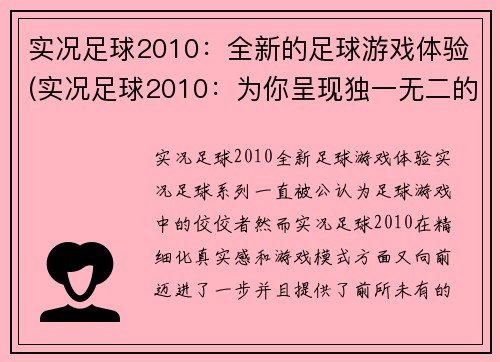 实况足球2010：全新的足球游戏体验(实况足球2010：为你呈现独一无二的

实况足球2010全新足球游戏体验实况足球系列一直被公认为足球游戏中的佼佼者然而实况足球2010在精细化真实感和游戏模式方面又向前迈进了一步并且提供了前所未有的